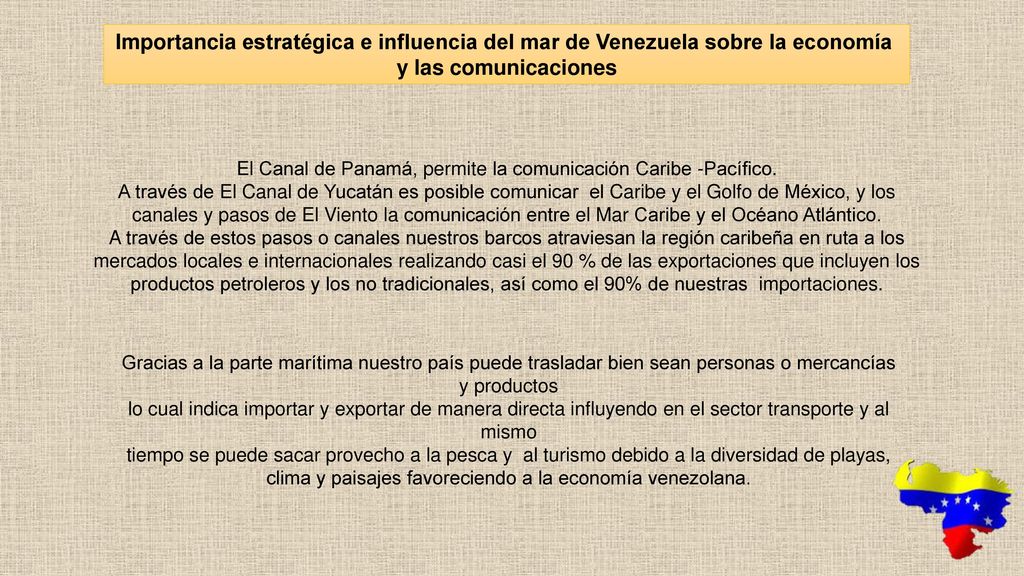 Importancia estratégica e influencia del mar de Venezuela sobre la economía y las comunicaciones

El Canal de Panamá, permite la comunicación Caribe -Pacífico.
A través de El Canal de Yucatán es posible comunicar el Caribe y el Golfo de México, y los canales y pasos de El Viento la comunicación entre el Mar Caribe y el Océano Atlántico.
A través de estos pasos o canales nuestros barcos atraviesan la región caribeña en ruta a los mercados locales e internacionales realizando casi el 90 % de las exportaciones que incluyen los productos petroleros y los no tradicionales, así como el 90% de nuestras importaciones.

Gracias a la parte marítima nuestro país puede trasladar bien sean personas o mercancías y productos
lo cual indica importar y exportar de manera directa influyendo en el sector transporte y al mismo
tiempo se puede sacar provecho a la pesca y al turismo debido a la diversidad de playas, clima y paisajes favoreciendo a la economía venezolana.